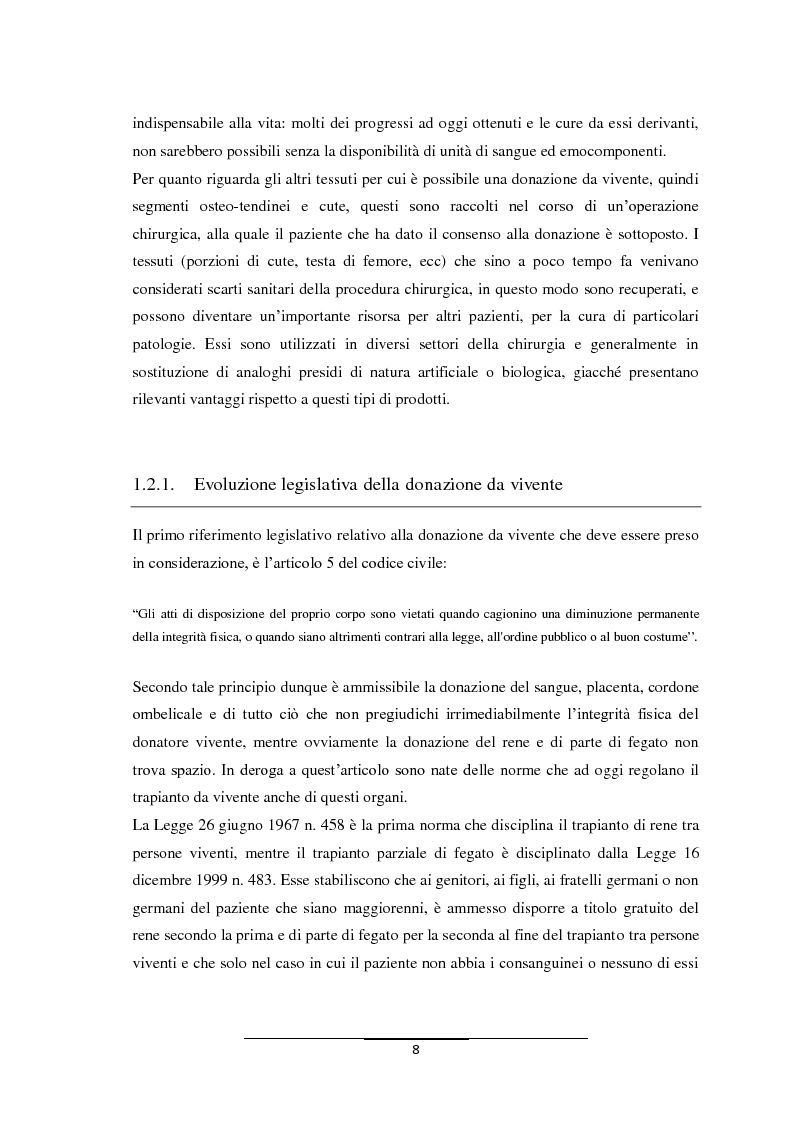 indispensabile alla vita: molti dei progressi ad oggi ottenuti e le cure da essi derivanti, non sarebbero possibili senza la disponibilità di unità di sangue ed emocomponenti.
Per quanto riguarda gli altri tessuti per cui è possibile una donazione da vivente, quindi segmenti osteo-tendinei e cute, questi sono raccolti nel corso di un'operazione chirurgica, alla quale il paziente che ha dato il consenso alla donazione è sottoposto. I tessuti (porzioni di cute, testa di femore, ecc) che sino a poco tempo fa venivano considerati scarti sanitari della procedura chirurgica, in questo modo sono recuperati, e possono diventare un'importante risorsa per altri pazienti, per la cura di particolari patologie. Essi sono utilizzati in diversi settori della chirurgia e generalmente in sostituzione di analoghi presidi di natura artificiale o biologica, giacché presentano rilevanti vantaggi rispetto a questi tipi di prodotti.

1.2.1. Evoluzione legislativa della donazione da vivente

Il primo riferimento legislativo relativo alla donazione da vivente che deve essere preso in considerazione, è l'articolo 5 del codice civile:

"Gli atti di disposizione del proprio corpo sono vietati quando cagionino una diminuzione permanente della integrità fisica, o quando siano altrimenti contrari alla legge, all'ordine pubblico o al buon costume".

Secondo tale principio dunque è ammissibile la donazione del sangue, placenta, cordone ombelicale e di tutto ciò che non pregiudichi irrimediabilmente l'integrità fisica del donatore vivente, mentre ovviamente la donazione del rene e di parte di fegato non trova spazio. In deroga a quest'articolo sono nate delle norme che ad oggi regolano il trapianto da vivente anche di questi organi.
La Legge 26 giugno 1967 n. 458 è la prima norma che disciplina il trapianto di rene tra persone viventi, mentre il trapianto parziale di fegato è disciplinato dalla Legge 16 dicembre 1999 n. 483. Esse stabiliscono che ai genitori, ai figli, ai fratelli germani o non germani del paziente che siano maggiorenni, è ammesso disporre a titolo gratuito del rene secondo la prima e di parte di fegato per la seconda al fine del trapianto tra persone viventi e che solo nel caso in cui il paziente non abbia i consanguinei o nessuno di essi

8